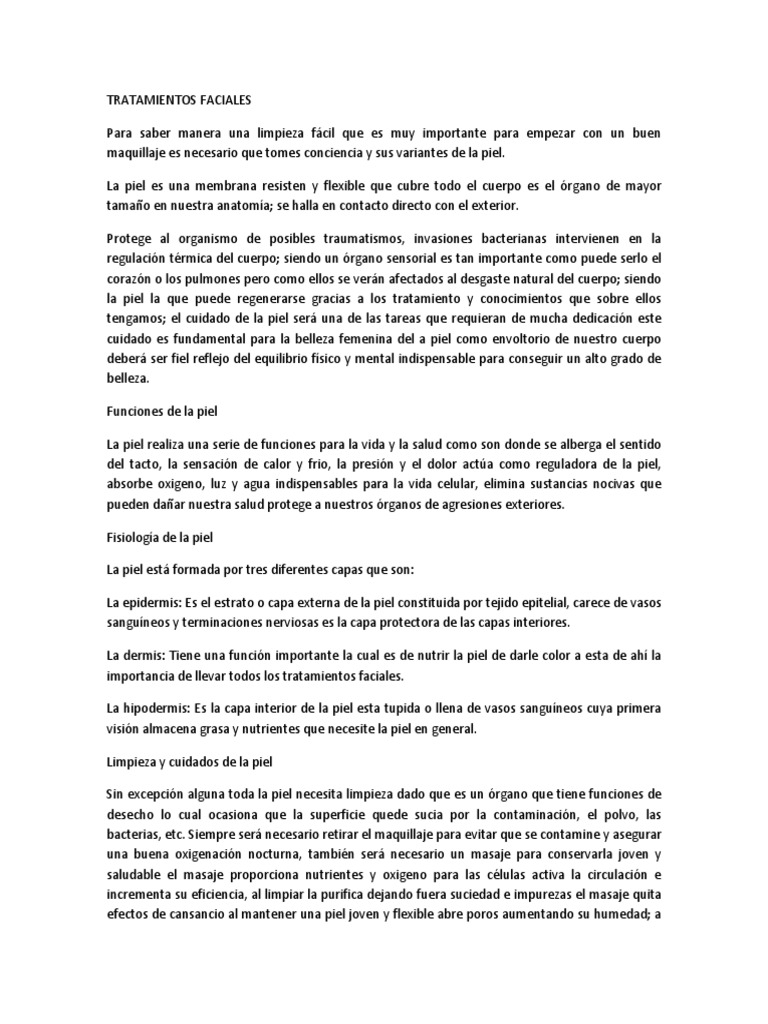 TRATAMIENTOS FACIALES

Para saber manera una limpieza fácil que es muy importante para empezar con un buen maquillaje es necesario que tomes conciencia y sus variantes de la piel.

La piel es una membrana resisten y flexible que cubre todo el cuerpo es el órgano de mayor tamaño en nuestra anatomía; se halla en contacto directo con el exterior.

Protege al organismo de posibles traumatismos, invasiones bacterianas intervienen en la regulación térmica del cuerpo; siendo un órgano sensorial es tan importante como puede serlo el corazón o los pulmones pero como ellos se verán afectados al desgaste natural del cuerpo; siendo la piel la que puede regenerarse gracias a los tratamiento y conocimientos que sobre ellos tengamos; el cuidado de la piel será una de las tareas que requieran de mucha dedicación este cuidado es fundamental para la belleza femenina del a piel como envoltorio de nuestro cuerpo deberá ser fiel reflejo del equilibrio físico y mental indispensable para conseguir un alto grado de belleza.

Funciones de la piel

La piel realiza una serie de funciones para la vida y la salud como son donde se alberga el sentido del tacto, la sensación de calor y frio, la presión y el dolor actúa como reguladora de la piel, absorbe oxigeno, luz y agua indispensables para la vida celular, elimina sustancias nocivas que pueden dañar nuestra salud protege a nuestros órganos de agresiones exteriores.

Fisiología de la piel

La piel está formada por tres diferentes capas que son:

La epidermis: Es el estrato o capa externa de la piel constituida por tejido epitelial, carece de vasos sanguíneos y terminaciones nerviosas es la capa protectora de las capas interiores.

La dermis: Tiene una función importante la cual es de nutrir la piel de darle color a esta de ahí la importancia de llevar todos los tratamientos faciales.

La hipodermis: Es la capa interior de la piel esta tupida o llena de vasos sanguíneos cuya primera visión almacena grasa y nutrientes que necesite la piel en general.

Limpieza y cuidados de la piel

Sin excepción alguna toda la piel necesita limpieza dado que es un órgano que tiene funciones de desecho lo cual ocasiona que la superficie quede sucia por la contaminación, el polvo, las bacterias, etc. Siempre será necesario retirar el maquillaje para evitar que se contamine y asegurar una buena oxigenación nocturna, también será necesario un masaje para conservarla joven y saludable el masaje proporciona nutrientes y oxigeno para las células activa la circulación e incrementa su eficiencia, al limpiar la purifica dejando fuera suciedad e impurezas el masaje quita efectos de cansancio al mantener una piel joven y flexible abre poros aumentando su humedad; a